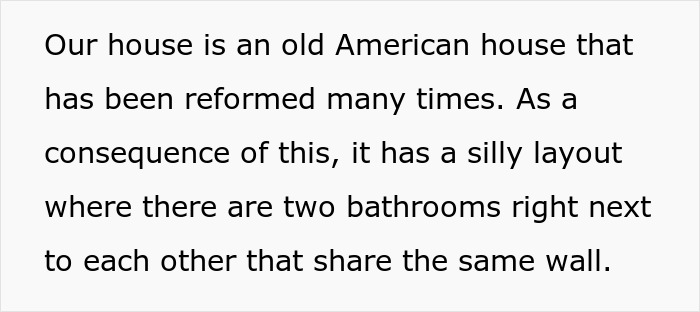 Our house is an old American house that has been reformed many times. As a consequence of this, it has a silly layout where there are two bathrooms right next to each other that share the same wall.